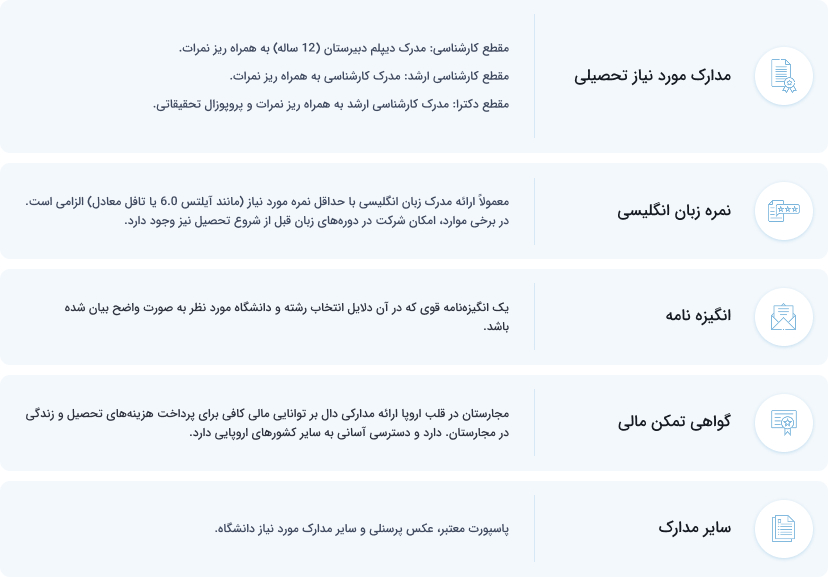 مدارک مورد نیاز تحصیلی

مقطع کارشناسی: مدرک دیپلم دبیرستان (12 ساله) به همراه ریز نمرات.

مقطع کارشناسی ارشد: مدرک کارشناسی به همراه ریز نمرات.

مقطع دکترا: مدرک کارشناسی ارشد به همراه ریز نمرات و پروپوزال تحقیقاتی.

نمره زبان انگلیسی

معمولاً ارائه مدرک زبان انگلیسی با حداقل نمره مورد نیاز (مانند آیلتس 6.0 یا تافل معادل) الزامی است. در برخی موارد، امکان شرکت در دوره‌های زبان قبل از شروع تحصیل نیز وجود دارد.

انگیزه نامه

یک انگیزه‌نامه قوی که در آن دلایل انتخاب رشته و دانشگاه مورد نظر به صورت واضح بیان شده باشد.

گواهی تمکن مالی

مجارستان در قلب اروپا ارائه مدارکی دال بر توانایی مالی کافی برای پرداخت هزینه‌های تحصیل و زندگی در مجارستان. دارد و دسترسی آسانی به سایر کشورهای اروپایی دارد.

سایر مدارک

پاسپورت معتبر، عکس پرسنلی و سایر مدارک مورد نیاز دانشگاه.